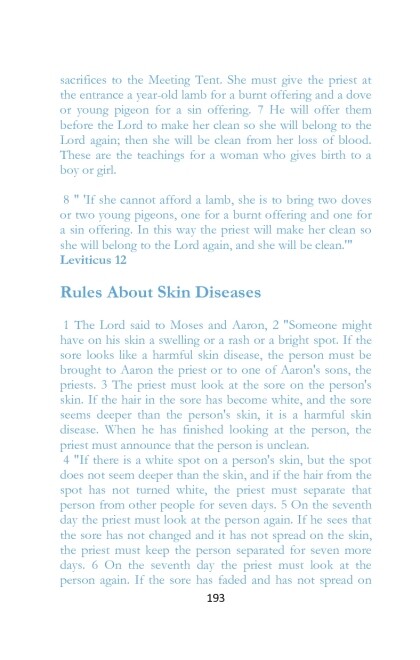 sacrifices to the Meeting Tent. She must give the priest at the entrance a year-old lamb for a burnt offering and a dove or young pigeon for a sin offering. 7 He will offer them before the Lord to make her clean so she will belong to the Lord again; then she will be clean from her loss of blood. These are the teachings for a woman who gives birth to a boy or girl.

8 " 'If she cannot afford a lamb, she is to bring two doves or two young pigeons, one for a burnt offering and one for a sin offering. In this way the priest will make her clean so she will belong to the Lord again, and she will be clean.'"
Leviticus 12

Rules About Skin Diseases

1 The Lord said to Moses and Aaron, 2 "Someone might have on his skin a swelling or a rash or a bright spot. If the sore looks like a harmful skin disease, the person must be brought to Aaron the priest or to one of Aaron's sons, the priests. 3 The priest must look at the sore on the person's skin. If the hair in the sore has become white, and the sore seems deeper than the person's skin, it is a harmful skin disease. When he has finished looking at the person, the priest must announce that the person is unclean.
4 "If there is a white spot on a person's skin, but the spot does not seem deeper than the skin, and if the hair from the spot has not turned white, the priest must separate that person from other people for seven days. 5 On the seventh day the priest must look at the person again. If he sees that the sore has not changed and it has not spread on the skin, the priest must keep the person separated for seven more days. 6 On the seventh day the priest must look at the person again. If the sore has faded and has not spread on

193